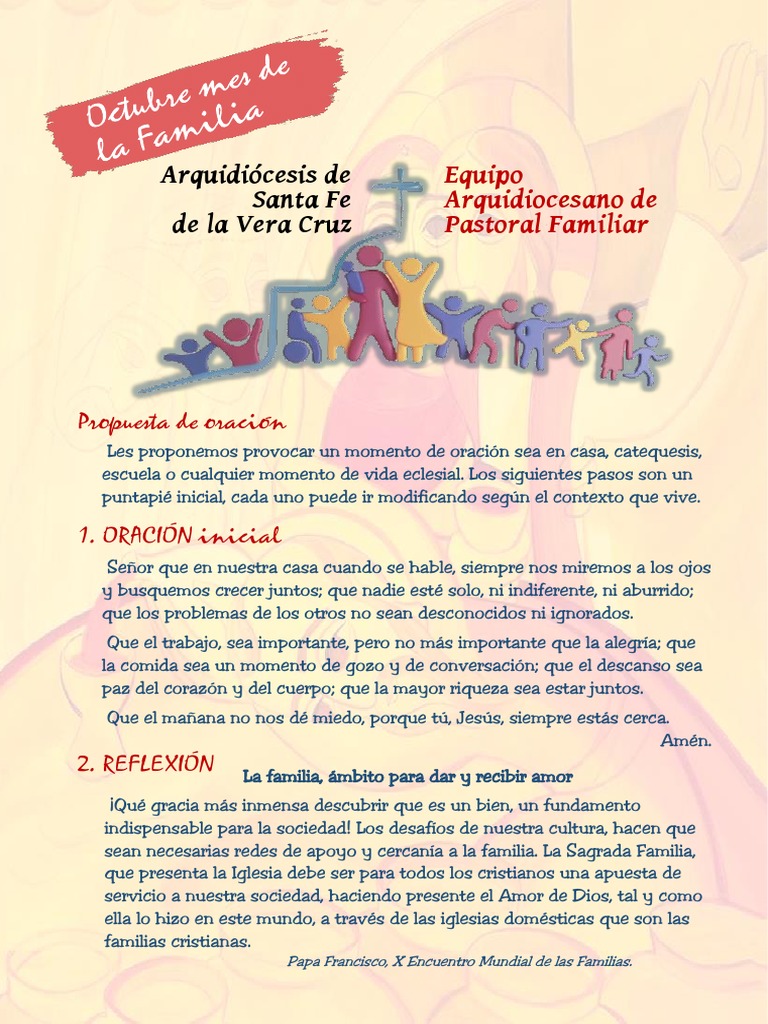 Octubre mes de la Familia

Arquidiócesis de Santa Fe de la Vera Cruz

Equipo Arquidiocesano de Pastoral Familiar

Propuesta de oración

Les proponemos provocar un momento de oración sea en casa, catequesis, escuela o cualquier momento de vida eclesial. Los siguientes pasos son un puntapié inicial, cada uno puede ir modificando según el contexto que vive.

1. ORACIÓN inicial

Señor que en nuestra casa cuando se hable, siempre nos miremos a los ojos y busquemos crecer juntos; que nadie esté solo, ni indiferente, ni aburrido; que los problemas de los otros no sean desconocidos ni ignorados.

Que el trabajo, sea importante, pero no más importante que la alegría; que la comida sea un momento de gozo y de conversación; que el descanso sea paz del corazón y del cuerpo; que la mayor riqueza sea estar juntos.

Que el mañana no nos dé miedo, porque tú, Jesús, siempre estás cerca.

Amén.

2. REFLEXIÓN

La familia, ámbito para dar y recibir amor

¡Qué gracia más inmensa descubrir que es un bien, un fundamento indispensable para la sociedad! Los desafíos de nuestra cultura, hacen que sean necesarias redes de apoyo y cercanía a la familia. La Sagrada Familia, que presenta la Iglesia debe ser para todos los cristianos una apuesta de servicio a nuestra sociedad, haciendo presente el Amor de Dios, tal y como ella lo hizo en este mundo, a través de las iglesias domésticas que son las familias cristianas.

Papa Francisco, X Encuentro Mundial de las Familias.